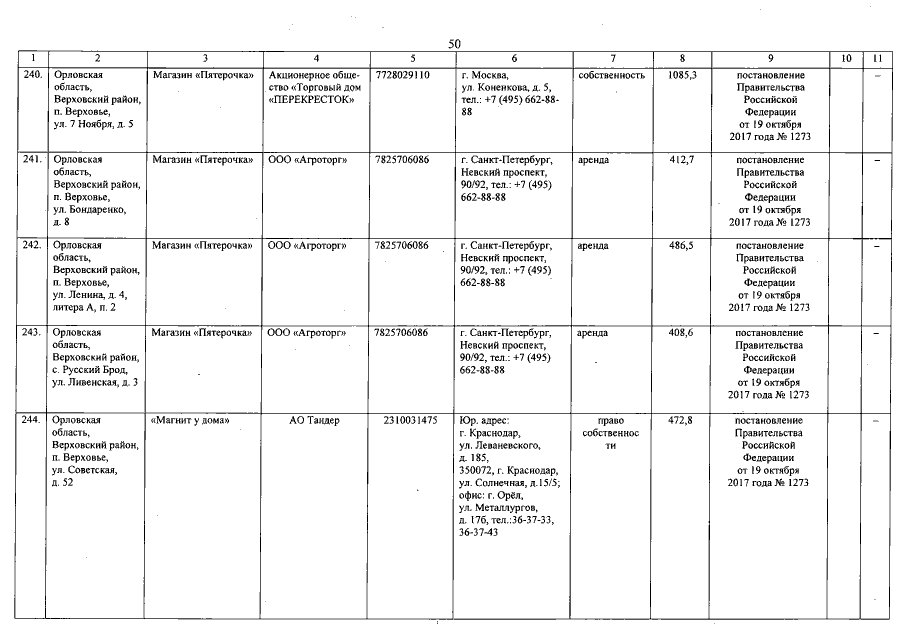 50

| 1 | 2 | 3 | 4 | 5 | 6 | 7 | 8 | 9 | 10 | 11 |
|---|---|---|---|---|---|---|---|---|---|---|
| 240. | Орловская область, Верховский район, п. Верховье, ул. 7 Ноября, д. 5 | Магазин «Пятерочка» | Акционерное общество «Торговый дом «ПЕРЕКРЕСТОК» | 7728029110 | г. Москва, ул. Коненкова, д. 5, тел.: +7 (495) 662-88-88 | собственность | 1085,3 | постановление Правительства Российской Федерации от 19 октября 2017 года № 1273 | | – |
| 241. | Орловская область, Верховский район, п. Верховье, ул. Бондаренко, д. 8 | Магазин «Пятерочка» | ООО «Агроторг» | 7825706086 | г. Санкт-Петербург, Невский проспект, 90/92, тел.: +7 (495) 662-88-88 | аренда | 412,7 | постановление Правительства Российской Федерации от 19 октября 2017 года № 1273 | | – |
| 242. | Орловская область, Верховский район, п. Верховье, ул. Ленина, д. 4, литера А, п. 2 | Магазин «Пятерочка» | ООО «Агроторг» | 7825706086 | г. Санкт-Петербург, Невский проспект, 90/92, тел.: +7 (495) 662-88-88 | аренда | 486,5 | постановление Правительства Российской Федерации от 19 октября 2017 года № 1273 | | – |
| 243. | Орловская область, Верховский район, с. Русский Брод, ул. Ливенская, д. 3 | Магазин «Пятерочка» | ООО «Агроторг» | 7825706086 | г. Санкт-Петербург, Невский проспект, 90/92, тел.: +7 (495) 662-88-88 | аренда | 408,6 | постановление Правительства Российской Федерации от 19 октября 2017 года № 1273 | | – |
| 244. | Орловская область, Верховский район, п. Верховье, ул. Советская, д. 52 | «Магнит у дома» | АО Тандер | 2310031475 | Юр. адрес: г. Краснодар, ул. Леваневского, д. 185, 350072, г. Краснодар, ул. Солнечная, д.15/5; офис: г. Орёл, ул. Металлургов, д. 17б, тел.:36-37-33, 36-37-43 | право собственности | 472,8 | постановление Правительства Российской Федерации от 19 октября 2017 года № 1273 | | – |